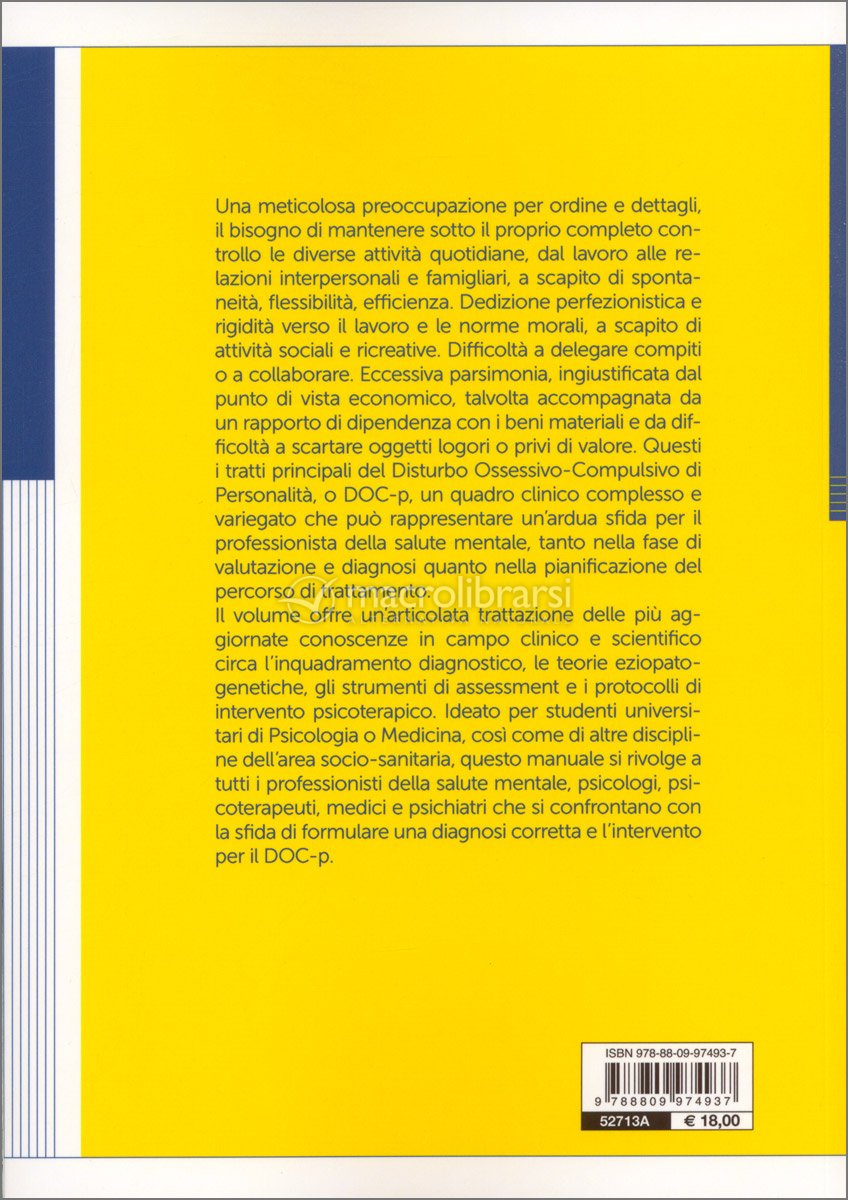 Una meticolosa preoccupazione per ordine e dettagli, il bisogno di mantenere sotto il proprio completo controllo le diverse attività quotidiane, dal lavoro alle relazioni interpersonali e famigliari, a scapito di spontaneità, flessibilità, efficienza. Dedizione perfezionistica e rigidità verso il lavoro e le norme morali, a scapito di attività sociali e ricreative. Difficoltà a delegare compiti o a collaborare. Eccessiva parsimonia, ingiustificata dal punto di vista economico, talvolta accompagnata da un rapporto di dipendenza con i beni materiali e da difficoltà a scartare oggetti logori o privi di valore. Questi i tratti principali del Disturbo Ossessivo-Compulsivo di Personalità, o DOC-p, un quadro clinico complesso e variegato che può rappresentare un'ardua sfida per il professionista della salute mentale, tanto nella fase di valutazione e diagnosi quanto nella pianificazione del percorso di trattamento.
Il volume offre un'articolata trattazione delle più aggiornate conoscenze in campo clinico e scientifico circa l'inquadramento diagnostico, le teorie eziopatogenetiche, gli strumenti di assessment e i protocolli di intervento psicoterapico. Ideato per studenti universitari di Psicologia o Medicina, così come di altre discipline dell'area socio-sanitaria, questo manuale si rivolge a tutti i professionisti della salute mentale, psicologi, psicoterapeuti, medici e psichiatri che si confrontano con la sfida di formulare una diagnosi corretta e l'intervento per il DOC-p.

macrolibrarsi

ISBN 978-88-09-97493-7
9 788809 974937
52713A € 18,00